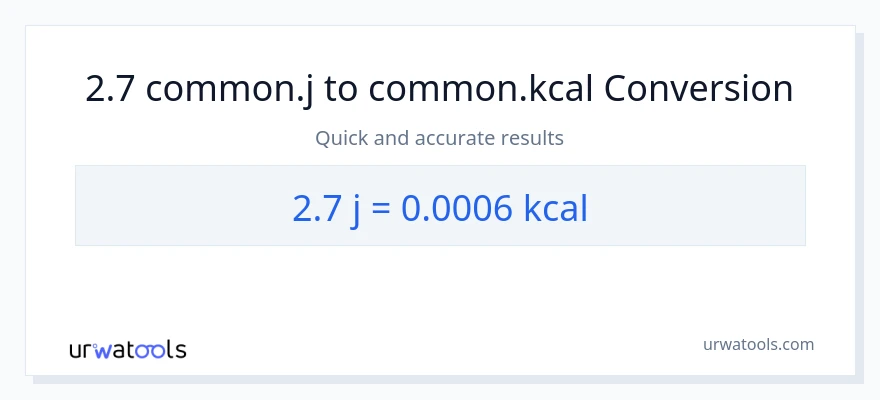 2.7 common.j to common.kcal Conversion

Quick and accurate results

2.7 j = 0.0006 kcal

urwatools

urwatools.com